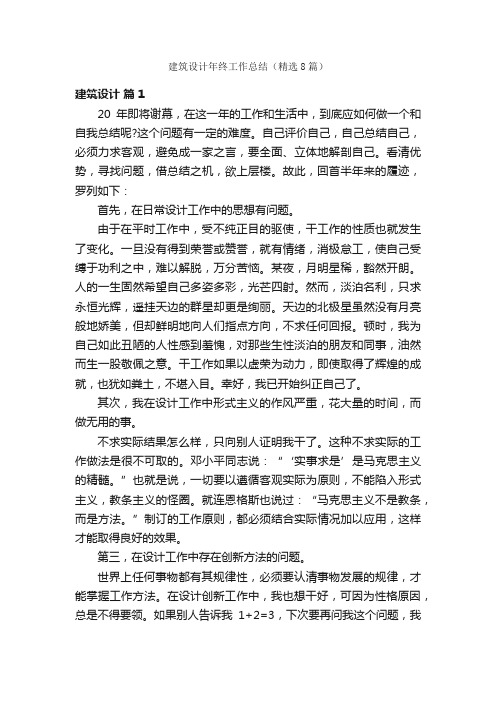 建筑设计年终工作总结（精选8篇）

建筑设计 篇1

20 年即将谢幕，在这一年的工作和生活中，到底应如何做一个和自我总结呢?这个问题有一定的难度。自己评价自己，自己总结自己，必须力求客观，避免成一家之言，要全面、立体地解剖自己。看清优势，寻找问题，借总结之机，欲上层楼。故此，回首半年来的履迹，罗列如下：

首先，在日常设计工作中的思想有问题。

由于在平时工作中，受不纯正目的驱使，干工作的性质也就发生了变化。一旦没有得到荣誉或赞誉，就有情绪，消极怠工，使自己受缚于功利之中，难以解脱，万分苦恼。某夜，月明星稀，豁然开朗。人的一生固然希望自己多姿多彩，光芒四射。然而，淡泊名利，只求永恒光辉，遥挂天边的群星却更是绚丽。天边的北极星虽然没有月亮般地娇美，但却鲜明地向人们指点方向，不求任何回报。顿时，我为自己如此丑陋的人性感到羞愧，对那些生性淡泊的朋友和同事，油然而生一股敬佩之意。干工作如果以虚荣为动力，即使取得了辉煌的成就，也犹如粪土，不堪入目。幸好，我已开始纠正自己了。

其次，我在设计工作中形式主义的作风严重，花大量的时间，而做无用的事。

不求实际结果怎么样，只向别人证明我干了。这种不求实际的工作做法是很不可取的。邓小平同志说：“‘实事求是’是马克思主义的精髓。”也就是说，一切要以遵循客观实际为原则，不能陷入形式主义，教条主义的怪圈。就连恩格斯也说过：“马克思主义不是教条，而是方法。”制订的工作原则，都必须结合实际情况加以应用，这样才能取得良好的效果。

第三，在设计工作中存在创新方法的问题。

世界上任何事物都有其规律性，必须要认清事物发展的规律，才能掌握工作方法。在设计创新工作中，我也想干好，可因为性格原因，总是不得要领。如果别人告诉我 1+2=3，下次要再问我这个问题，我